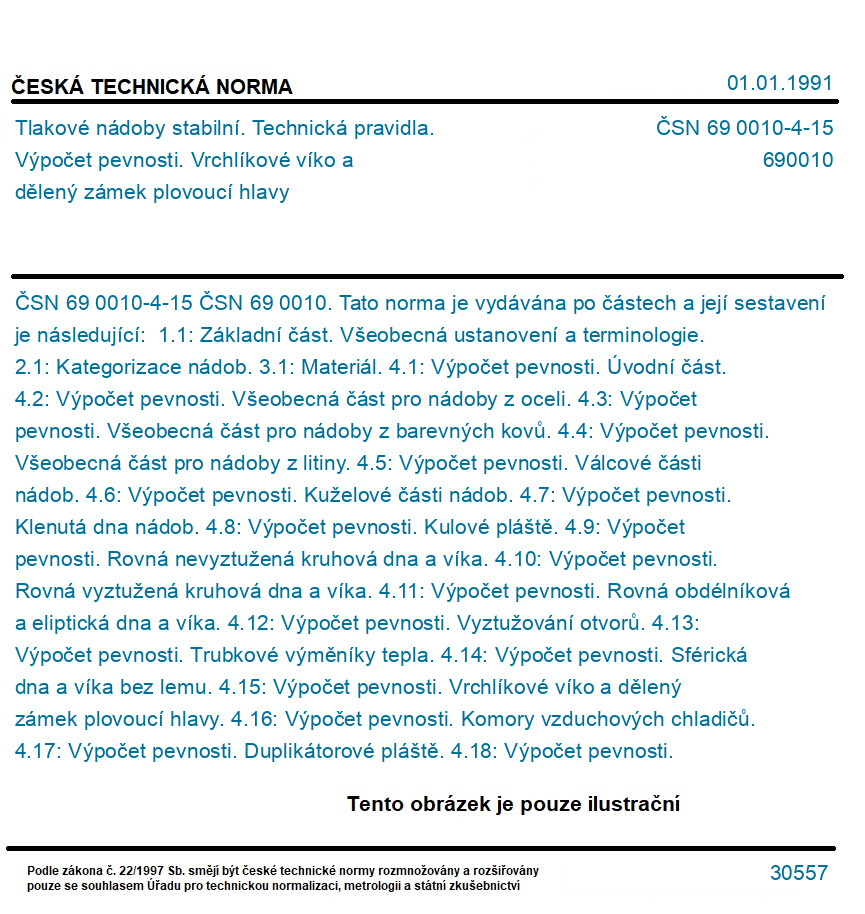 ČESKÁ TECHNICKÁ NORMA

01.01.1991

Tlakové nádoby stabilní. Technická pravidla. Výpočet pevnosti. Vrchlíkové víko a dělený zámek plovoucí hlavy

ČSN 69 0010-4-15
690010

ČSN 69 0010-4-15 ČSN 69 0010. Tato norma je vydávána po částech a její sestavení je následující: 1.1: Základní část. Všeobecná ustanovení a terminologie. 2.1: Kategorizace nádob. 3.1: Materiál. 4.1: Výpočet pevnosti. Úvodní část. 4.2: Výpočet pevnosti. Všeobecná část pro nádoby z oceli. 4.3: Výpočet pevnosti. Všeobecná část pro nádoby z barevných kovů. 4.4: Výpočet pevnosti. Všeobecná část pro nádoby z litiny. 4.5: Výpočet pevnosti. Válcové části nádob. 4.6: Výpočet pevnosti. Kuželové části nádob. 4.7: Výpočet pevnosti. Klenutá dna nádob. 4.8: Výpočet pevnosti. Kulové pláště. 4.9: Výpočet pevnosti. Rovná nevyztužená kruhová dna a víka. 4.10: Výpočet pevnosti. Rovná vyztužená kruhová dna a víka. 4.11: Výpočet pevnosti. Rovná obdélníková a eliptická dna a víka. 4.12: Výpočet pevnosti. Vyztužování otvorů. 4.13: Výpočet pevnosti. Trubkové výměníky tepla. 4.14: Výpočet pevnosti. Sférická dna a víka bez lemu. 4.15: Výpočet pevnosti. Vrchlíkové víko a dělený zámek plovoucí hlavy. 4.16: Výpočet pevnosti. Komory vzduchových chladičů. 4.17: Výpočet pevnosti. Duplikátorové pláště. 4.18: Výpočet pevnosti.

Tento obrázek je pouze ilustrační

Podle zákona č. 22/1997 Sb. smějí být české technické normy rozmnožovány a rozšiřovány pouze se souhlasem Úřadu pro technickou normalizaci, metrologii a státní zkušebnictví

30557